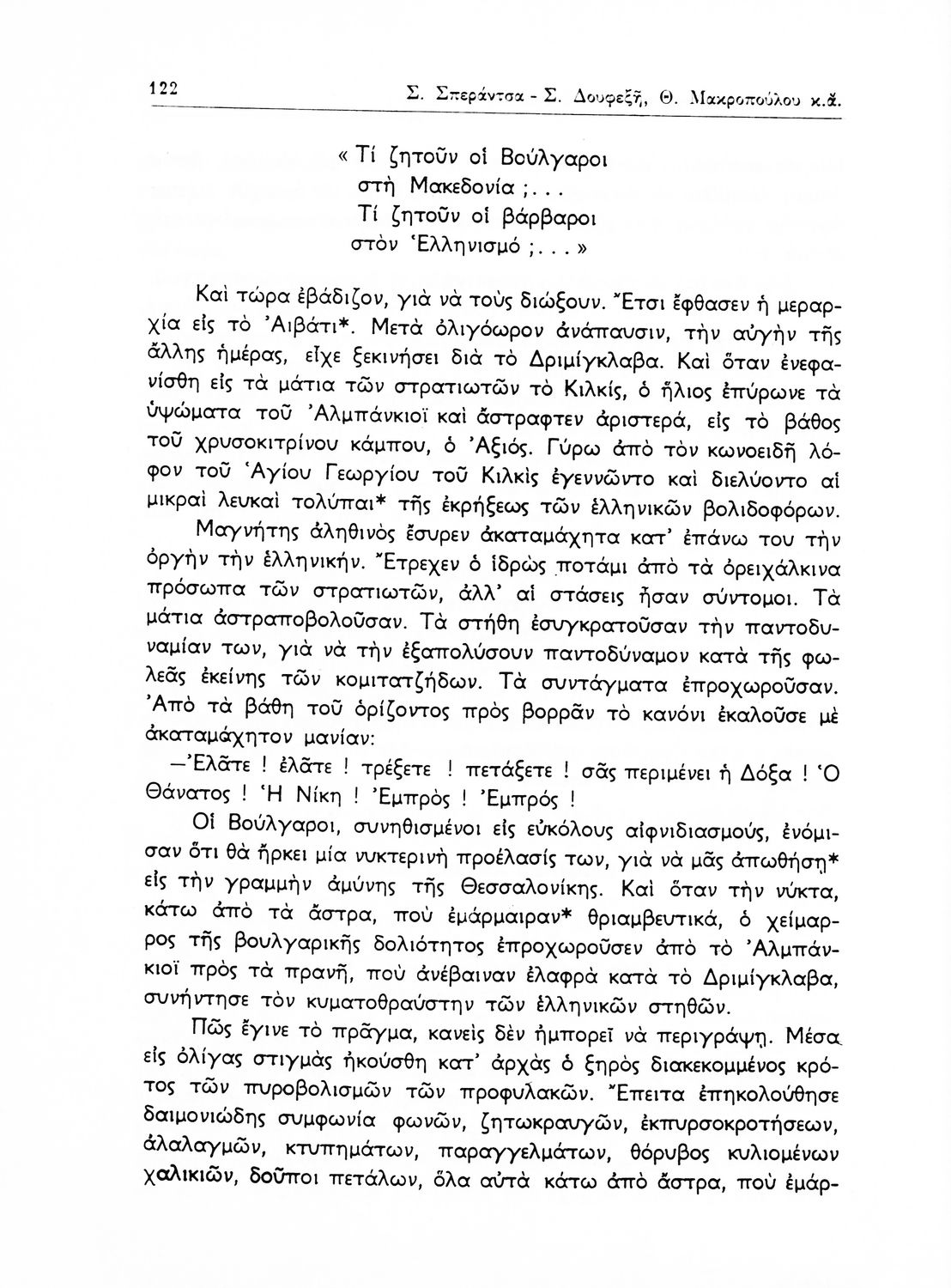 122 Σ. Σπεράντσα - Σ. Δουφεξῆ, Θ. Μακροπούλου κ.ἄ.

« Τί ζητοῦν οἱ Βούλγαροι
στὴ Μακεδονία ;. . .
Τί ζητοῦν οἱ βάρβαροι
στὸν Ἑλληνισμό ;. . . »

Καὶ τώρα ἐβάδιζον, γιὰ νὰ τοὺς διώξουν. Ἔτσι ἔφθασεν ἡ μεραρχία εἰς τὸ Ἀιβάτι*. Μετὰ ὀλιγόωρον ἀνάπαυσιν, τὴν αὐγὴν τῆς ἄλλης ἡμέρας, εἶχε ξεκινήσει διὰ τὸ Δριμίγκλαβα. Καὶ ὅταν ἐνεφανίσθη εἰς τὰ μάτια τῶν στρατιωτῶν τὸ Κιλκίς, ὁ ἥλιος ἐπύρωνε τὰ ὑψώματα τοῦ Ἀλμπάνκιοϊ καὶ ἄστραφτεν ἀριστερά, εἰς τὸ βάθος τοῦ χρυσοκιτρίνου κάμπου, ὁ Ἀξιός. Γύρω ἀπὸ τὸν κωνοειδῆ λόφον τοῦ Ἁγίου Γεωργίου τοῦ Κιλκὶς ἐγεννῶντο καὶ διελύοντο αἱ μικραὶ λευκαὶ τολύπαι* τῆς ἐκρήξεως τῶν ἑλληνικῶν βολιδοφόρων.

Μαγνήτης ἀληθινὸς ἔσυρεν ἀκαταμάχητα κατ' ἐπάνω του τὴν ὀργὴν τὴν ἑλληνικήν. Ἔτρεχεν ὁ ἱδρὼς ποτάμι ἀπὸ τὰ ὀρειχάλκινα πρόσωπα τῶν στρατιωτῶν, ἀλλ' αἱ στάσεις ἦσαν σύντομοι. Τὰ μάτια ἀστραποβολοῦσαν. Τὰ στήθη ἐσυγκρατοῦσαν τὴν παντοδυναμίαν των, γιὰ νὰ τὴν ἐξαπολύσουν παντοδύναμον κατὰ τῆς φωλεᾶς ἐκείνης τῶν κομιτατζήδων. Τὰ συντάγματα ἐπροχωροῦσαν. Ἀπὸ τὰ βάθη τοῦ ὁρίζοντος πρὸς βορρᾶν τὸ κανόνι ἐκαλοῦσε μὲ ἀκαταμάχητον μανίαν:

—Ἐλᾶτε ! ἐλᾶτε ! τρέξετε ! πετάξετε ! σᾶς περιμένει ἡ Δόξα ! Ὁ Θάνατος ! Ἡ Νίκη ! Ἐμπρὸς ! Ἐμπρός !

Οἱ Βούλγαροι, συνηθισμένοι εἰς εὐκόλους αἰφνιδιασμούς, ἐνόμισαν ὅτι θὰ ἤρκει μία νυκτερινὴ προέλασίς των, γιὰ νὰ μᾶς ἀπωθήσῃ* εἰς τὴν γραμμὴν ἀμύνης τῆς Θεσσαλονίκης. Καὶ ὅταν τὴν νύκτα, κάτω ἀπὸ τὰ ἄστρα, ποὺ ἐμάρμαιραν* θριαμβευτικά, ὁ χείμαρρος τῆς βουλγαρικῆς δολιότητος ἐπροχωροῦσεν ἀπὸ τὸ Ἀλμπάνκιοϊ πρὸς τὰ πρανῆ, ποὺ ἀνέβαιναν ἐλαφρὰ κατὰ τὸ Δριμίγκλαβα, συνήντησε τὸν κυματοθραύστην τῶν ἑλληνικῶν στηθῶν.

Πῶς ἔγινε τὸ πρᾶγμα, κανεὶς δὲν ἠμπορεῖ νὰ περιγράψῃ. Μέσα εἰς ὀλίγας στιγμὰς ἠκούσθη κατ' ἀρχὰς ὁ ξηρὸς διακεκομμένος κρότος τῶν πυροβολισμῶν τῶν προφυλακῶν. Ἔπειτα ἐπηκολούθησε δαιμονιώδης συμφωνία φωνῶν, ζητωκραυγῶν, ἐκπυρσοκροτήσεων, ἀλαλαγμῶν, κτυπημάτων, παραγγελμάτων, θόρυβος κυλιομένων χαλικιῶν, δοῦποι πετάλων, ὅλα αὐτὰ κάτω ἀπὸ ἄστρα, ποὺ ἐμάρ-